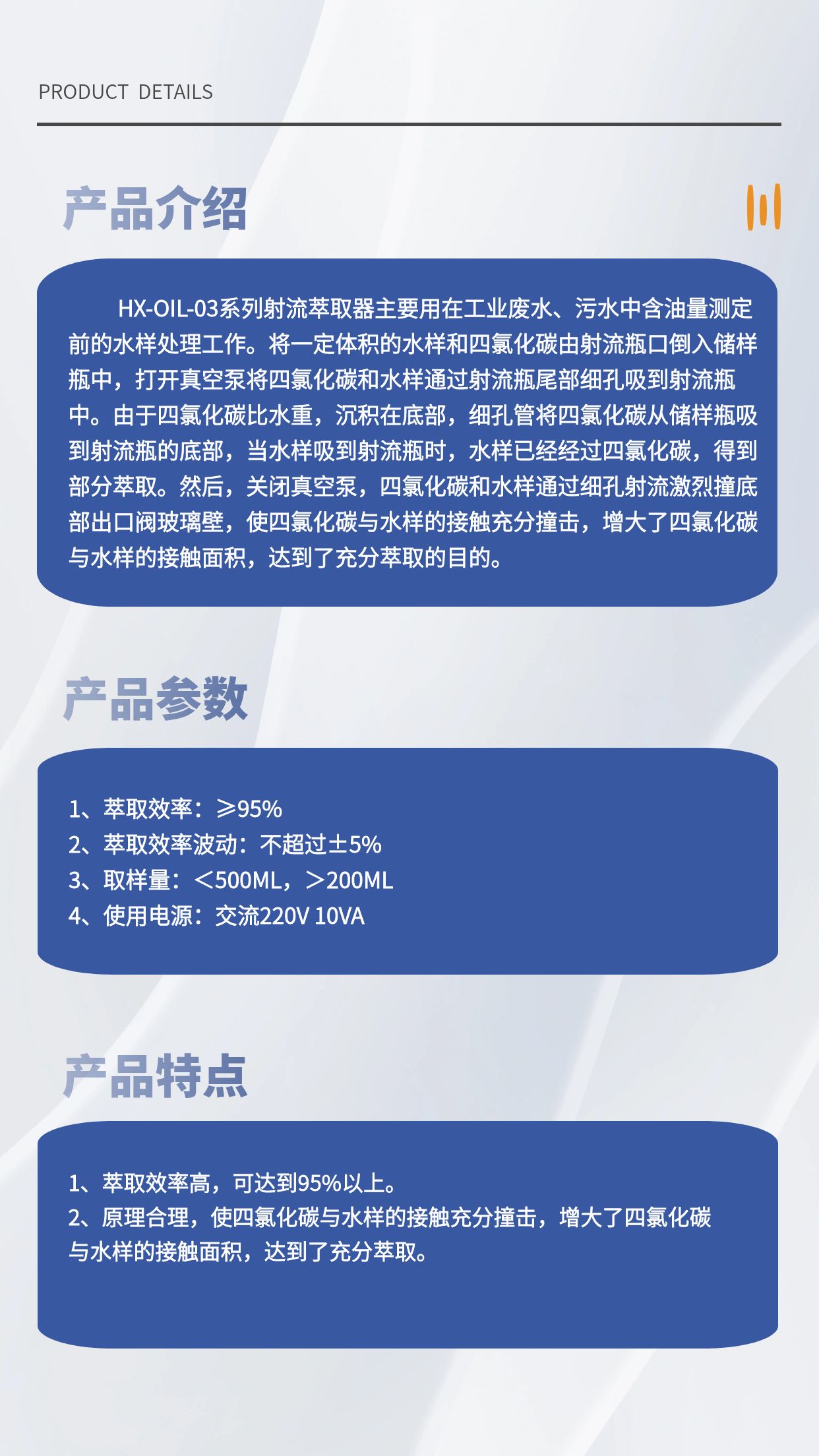 PRODUCT DETAILS

产品介绍

HX-OIL-03系列射流萃取器主要用在工业废水、污水中含油量测定前的水样处理工作。将一定体积的水样和四氯化碳由射流瓶口倒入储样瓶中，打开真空泵将四氯化碳和水样通过射流瓶尾部细孔吸到射流瓶中。由于四氯化碳比水重，沉积在底部，细孔管将四氯化碳从储样瓶吸到射流瓶的底部，当水样吸到射流瓶时，水样已经经过四氯化碳，得到部分萃取。然后，关闭真空泵，四氯化碳和水样通过细孔射流激烈撞底部出口阀玻璃壁，使四氯化碳与水样的接触充分撞击，增大了四氯化碳与水样的接触面积，达到了充分萃取的目的。

产品参数

1、萃取效率：≥95%
2、萃取效率波动：不超过±5%
3、取样量：＜500ML，＞200ML
4、使用电源：交流220V 10VA

产品特点

1、萃取效率高，可达到95%以上。
2、原理合理，使四氯化碳与水样的接触充分撞击，增大了四氯化碳与水样的接触面积，达到了充分萃取。